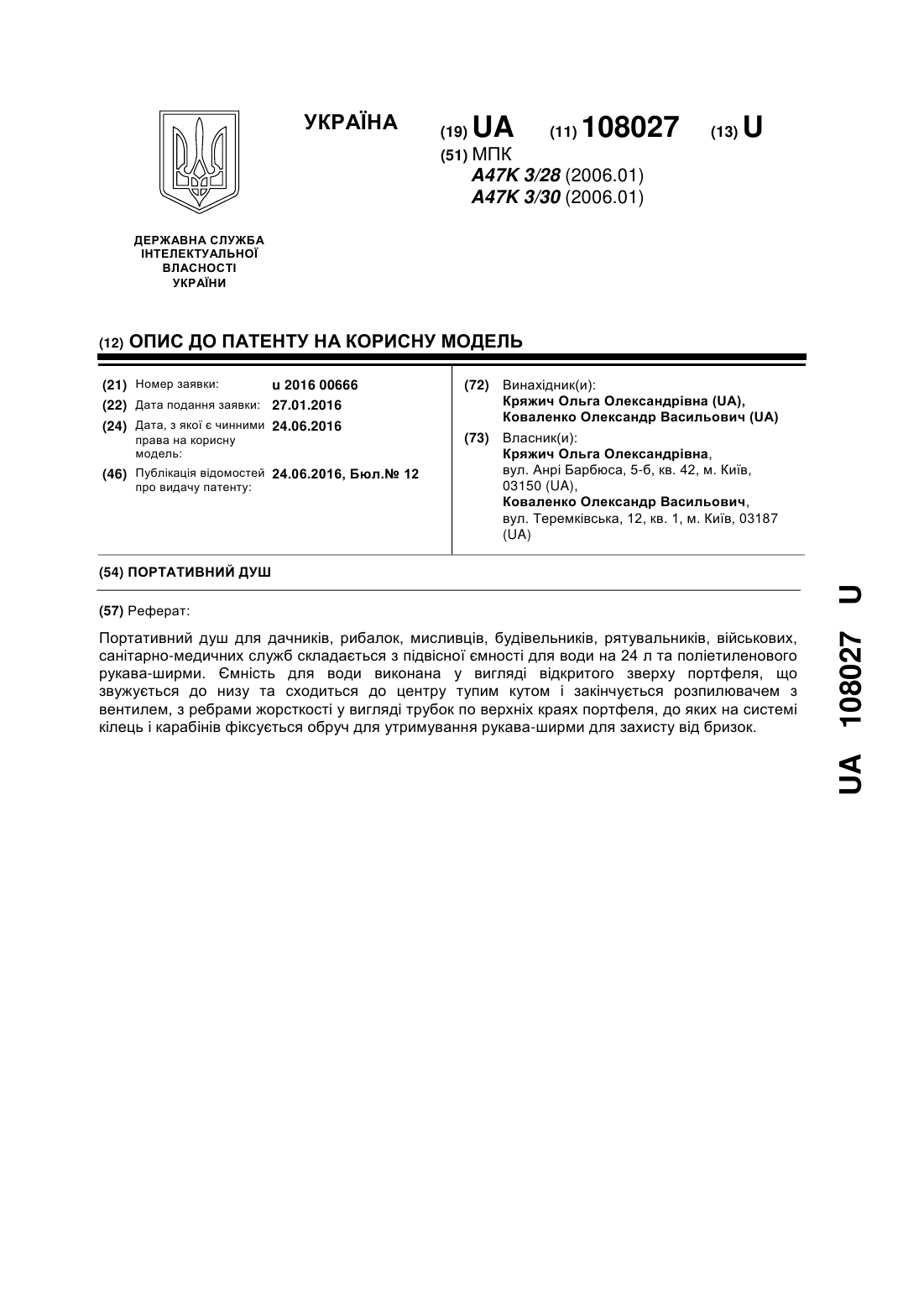 УКРАЇНА

(19) UA (11) 108027 (13) U

(51) МПК
A47K 3/28 (2006.01)
A47K 3/30 (2006.01)

ДЕРЖАВНА СЛУЖБА ІНТЕЛЕКТУАЛЬНОЇ ВЛАСНОСТІ УКРАЇНИ

(12) ОПИС ДО ПАТЕНТУ НА КОРИСНУ МОДЕЛЬ

(21) Номер заявки: u 2016 00666
(22) Дата подання заявки: 27.01.2016
(24) Дата, з якої є чинними права на корисну модель: 24.06.2016
(46) Публікація відомостей про видачу патенту: 24.06.2016, Бюл.№ 12

(72) Винахідник(и):
Кряжич Ольга Олександрівна (UA),
Коваленко Олександр Васильович (UA)

(73) Власник(и):
Кряжич Ольга Олександрівна,
вул. Анрі Барбюса, 5-б, кв. 42, м. Київ, 03150 (UA),
Коваленко Олександр Васильович,
вул. Теремківська, 12, кв. 1, м. Київ, 03187 (UA)

(54) ПОРТАТИВНИЙ ДУШ

(57) Реферат:

Портативний душ для дачників, рибалок, мисливців, будівельників, рятувальників, військових, санітарно-медичних служб складається з підвісної ємності для води на 24 л та поліетиленового рукава-ширми. Ємність для води виконана у вигляді відкритого зверху портфеля, що звужується до низу та сходиться до центру тупим кутом і закінчується розпилювачем з вентилем, з ребрами жорсткості у вигляді трубок по верхніх краях портфеля, до яких на системі кілець і карабінів фіксується обруч для утримування рукава-ширми для захисту від бризок.

UA 108027 U